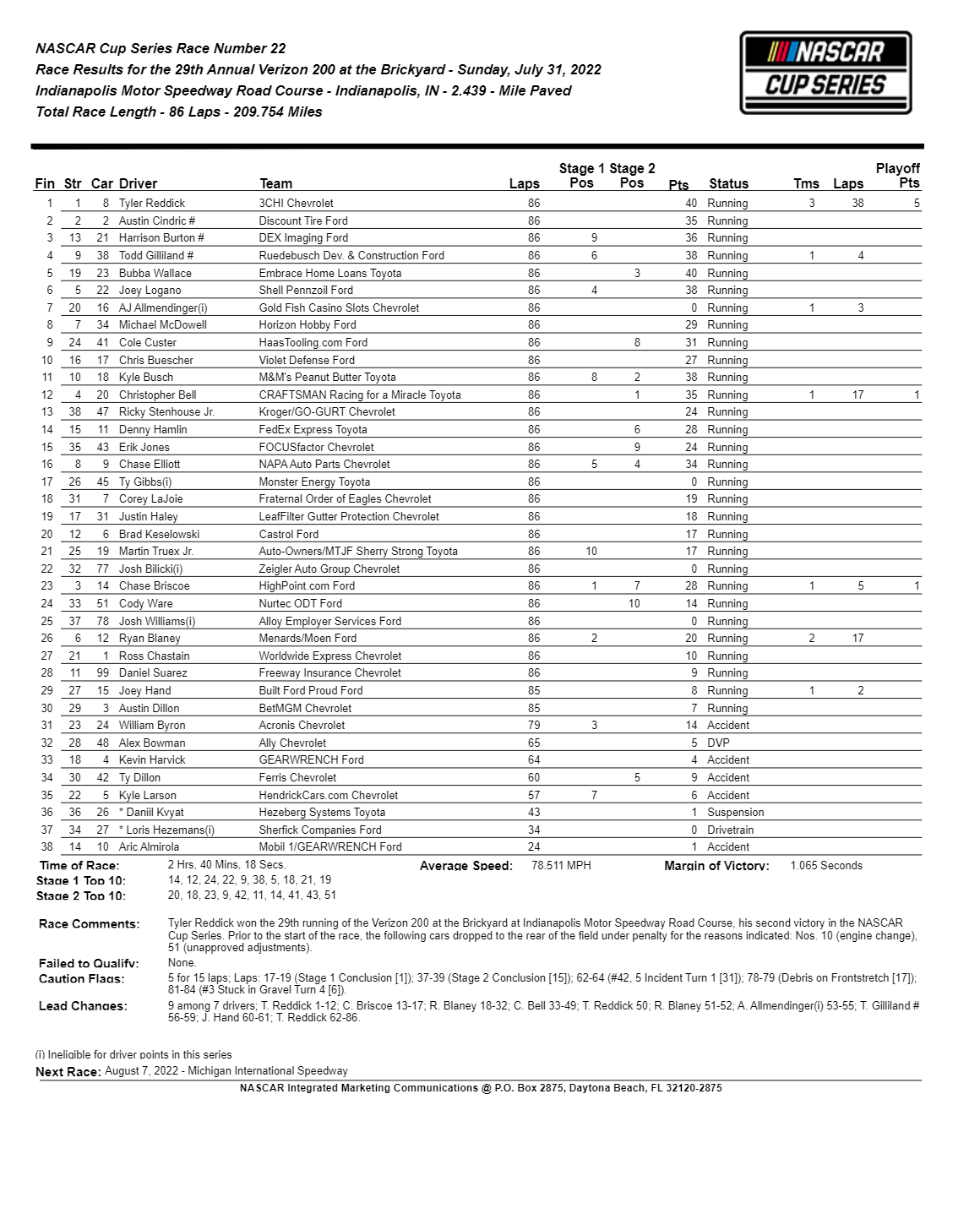 NASCAR Cup Series Race Number 22
Race Results for the 29th Annual Verizon 200 at the Brickyard - Sunday, July 31, 2022
Indianapolis Motor Speedway Road Course - Indianapolis, IN - 2.439 - Mile Paved
Total Race Length - 86 Laps - 209.754 Miles

NASCAR CUP SERIES

| Fin | Str | Car | Driver | Team | Laps | Stage 1 Pos | Stage 2 Pos | Pts | Status | Tms | Laps | Playoff Pts |
|---|---|---|---|---|---|---|---|---|---|---|---|---|
| 1 | 1 | 8 | Tyler Reddick | 3CHI Chevrolet | 86 | | | 40 | Running | 3 | 38 | 5 |
| 2 | 2 | 2 | Austin Cindric # | Discount Tire Ford | 86 | | | 35 | Running | | | |
| 3 | 13 | 21 | Harrison Burton # | DEX Imaging Ford | 86 | 9 | | 36 | Running | | | |
| 4 | 9 | 38 | Todd Gilliland # | Ruedebusch Dev. & Construction Ford | 86 | 6 | | 38 | Running | 1 | 4 | |
| 5 | 19 | 23 | Bubba Wallace | Embrace Home Loans Toyota | 86 | | 3 | 40 | Running | | | |
| 6 | 5 | 22 | Joey Logano | Shell Pennzoil Ford | 86 | 4 | | 38 | Running | | | |
| 7 | 20 | 16 | AJ Allmendinger(i) | Gold Fish Casino Slots Chevrolet | 86 | | | 0 | Running | 1 | 3 | |
| 8 | 7 | 34 | Michael McDowell | Horizon Hobby Ford | 86 | | | 29 | Running | | | |
| 9 | 24 | 41 | Cole Custer | HaasTooling.com Ford | 86 | | 8 | 31 | Running | | | |
| 10 | 16 | 17 | Chris Buescher | Violet Defense Ford | 86 | | | 27 | Running | | | |
| 11 | 10 | 18 | Kyle Busch | M&M's Peanut Butter Toyota | 86 | 8 | 2 | 38 | Running | | | |
| 12 | 4 | 20 | Christopher Bell | CRAFTSMAN Racing for a Miracle Toyota | 86 | | 1 | 35 | Running | 1 | 17 | 1 |
| 13 | 38 | 47 | Ricky Stenhouse Jr. | Kroger/GO-GURT Chevrolet | 86 | | | 24 | Running | | | |
| 14 | 15 | 11 | Denny Hamlin | FedEx Express Toyota | 86 | | 6 | 28 | Running | | | |
| 15 | 35 | 43 | Erik Jones | FOCUSfactor Chevrolet | 86 | | 9 | 24 | Running | | | |
| 16 | 8 | 9 | Chase Elliott | NAPA Auto Parts Chevrolet | 86 | 5 | 4 | 34 | Running | | | |
| 17 | 26 | 45 | Ty Gibbs(i) | Monster Energy Toyota | 86 | | | 0 | Running | | | |
| 18 | 31 | 7 | Corey LaJoie | Fraternal Order of Eagles Chevrolet | 86 | | | 19 | Running | | | |
| 19 | 17 | 31 | Justin Haley | LeafFilter Gutter Protection Chevrolet | 86 | | | 18 | Running | | | |
| 20 | 12 | 6 | Brad Keselowski | Castrol Ford | 86 | | | 17 | Running | | | |
| 21 | 25 | 19 | Martin Truex Jr. | Auto-Owners/MTJF Sherry Strong Toyota | 86 | 10 | | 17 | Running | | | |
| 22 | 32 | 77 | Josh Bilicki(i) | Zeigler Auto Group Chevrolet | 86 | | | 0 | Running | | | |
| 23 | 3 | 14 | Chase Briscoe | HighPoint.com Ford | 86 | 1 | 7 | 28 | Running | 1 | 5 | 1 |
| 24 | 33 | 51 | Cody Ware | Nurtec ODT Ford | 86 | | 10 | 14 | Running | | | |
| 25 | 37 | 78 | Josh Williams(i) | Alloy Employer Services Ford | 86 | | | 0 | Running | | | |
| 26 | 6 | 12 | Ryan Blaney | Menards/Moen Ford | 86 | 2 | | 20 | Running | 2 | 17 | |
| 27 | 21 | 1 | Ross Chastain | Worldwide Express Chevrolet | 86 | | | 10 | Running | | | |
| 28 | 11 | 99 | Daniel Suarez | Freeway Insurance Chevrolet | 86 | | | 9 | Running | | | |
| 29 | 27 | 15 | Joey Hand | Built Ford Proud Ford | 85 | | | 8 | Running | 1 | 2 | |
| 30 | 29 | 3 | Austin Dillon | BetMGM Chevrolet | 85 | | | 7 | Running | | | |
| 31 | 23 | 24 | William Byron | Acronis Chevrolet | 79 | 3 | | 14 | Accident | | | |
| 32 | 28 | 48 | Alex Bowman | Ally Chevrolet | 65 | | | 5 | DVP | | | |
| 33 | 18 | 4 | Kevin Harvick | GEARWRENCH Ford | 64 | | | 4 | Accident | | | |
| 34 | 30 | 42 | Ty Dillon | Ferris Chevrolet | 60 | | 5 | 9 | Accident | | | |
| 35 | 22 | 5 | Kyle Larson | HendrickCars.com Chevrolet | 57 | 7 | | 6 | Accident | | | |
| 36 | 36 | 26 | * Daniil Kvyat | Hezeberg Systems Toyota | 43 | | | 1 | Suspension | | | |
| 37 | 34 | 27 | * Loris Hezemans(i) | Sherfick Companies Ford | 34 | | | 0 | Drivetrain | | | |
| 38 | 14 | 10 | Aric Almirola | Mobil 1/GEARWRENCH Ford | 24 | | | 1 | Accident | | | |

Time of Race: 2 Hrs, 40 Mins, 18 Secs. Average Speed: 78.511 MPH Margin of Victory: 1.065 Seconds
Stage 1 Top 10: 14, 12, 24, 22, 9, 38, 5, 18, 21, 19
Stage 2 Top 10: 20, 18, 23, 9, 42, 11, 14, 41, 43, 51

Race Comments: Tyler Reddick won the 29th running of the Verizon 200 at the Brickyard at Indianapolis Motor Speedway Road Course, his second victory in the NASCAR Cup Series. Prior to the start of the race, the following cars dropped to the rear of the field under penalty for the reasons indicated: Nos. 10 (engine change), 51 (unapproved adjustments).

Failed to Qualify: None.
Caution Flags: 5 for 15 laps; Laps: 17-19 (Stage 1 Conclusion [1]); 37-39 (Stage 2 Conclusion [15]); 62-64 (#42, 5 Incident Turn 1 [31]); 78-79 (Debris on Frontstretch [17]); 81-84 (#3 Stuck in Gravel Turn 4 [6]).

Lead Changes: 9 among 7 drivers; T. Reddick 1-12; C. Briscoe 13-17; R. Blaney 18-32; C. Bell 33-49; T. Reddick 50; R. Blaney 51-52; A. Allmendinger(i) 53-55; T. Gilliland # 56-59; J. Hand 60-61; T. Reddick 62-86.

(i) Ineligible for driver points in this series
Next Race: August 7, 2022 - Michigan International Speedway
NASCAR Integrated Marketing Communications @ P.O. Box 2875, Daytona Beach, FL 32120-2875